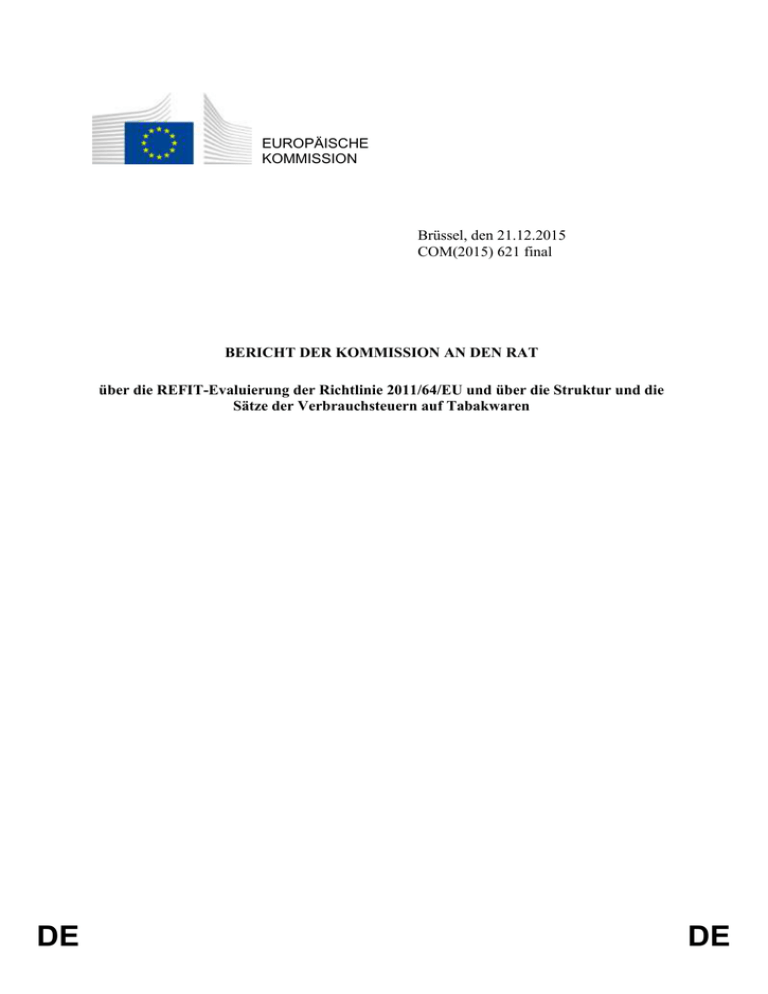 EUROPÄISCHE
KOMMISSION

Brüssel, den 21.12.2015
COM(2015) 621 final

BERICHT DER KOMMISSION AN DEN RAT

über die REFIT-Evaluierung der Richtlinie 2011/64/EU und über die Struktur und die Sätze der Verbrauchsteuern auf Tabakwaren

DE

DE